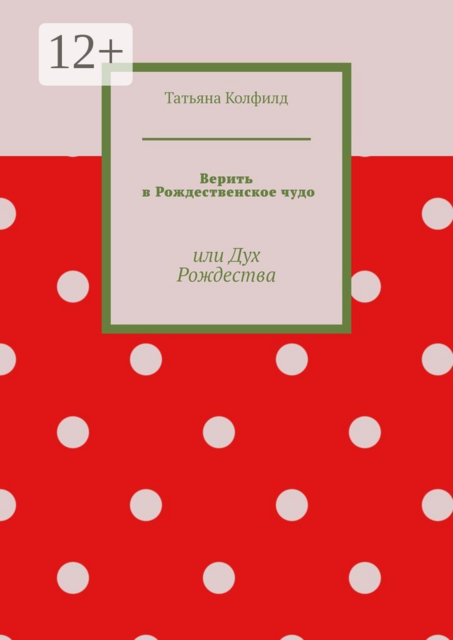 12+

Татьяна Колфилд

Верить
в Рождественское чудо

или Дух
Рождества